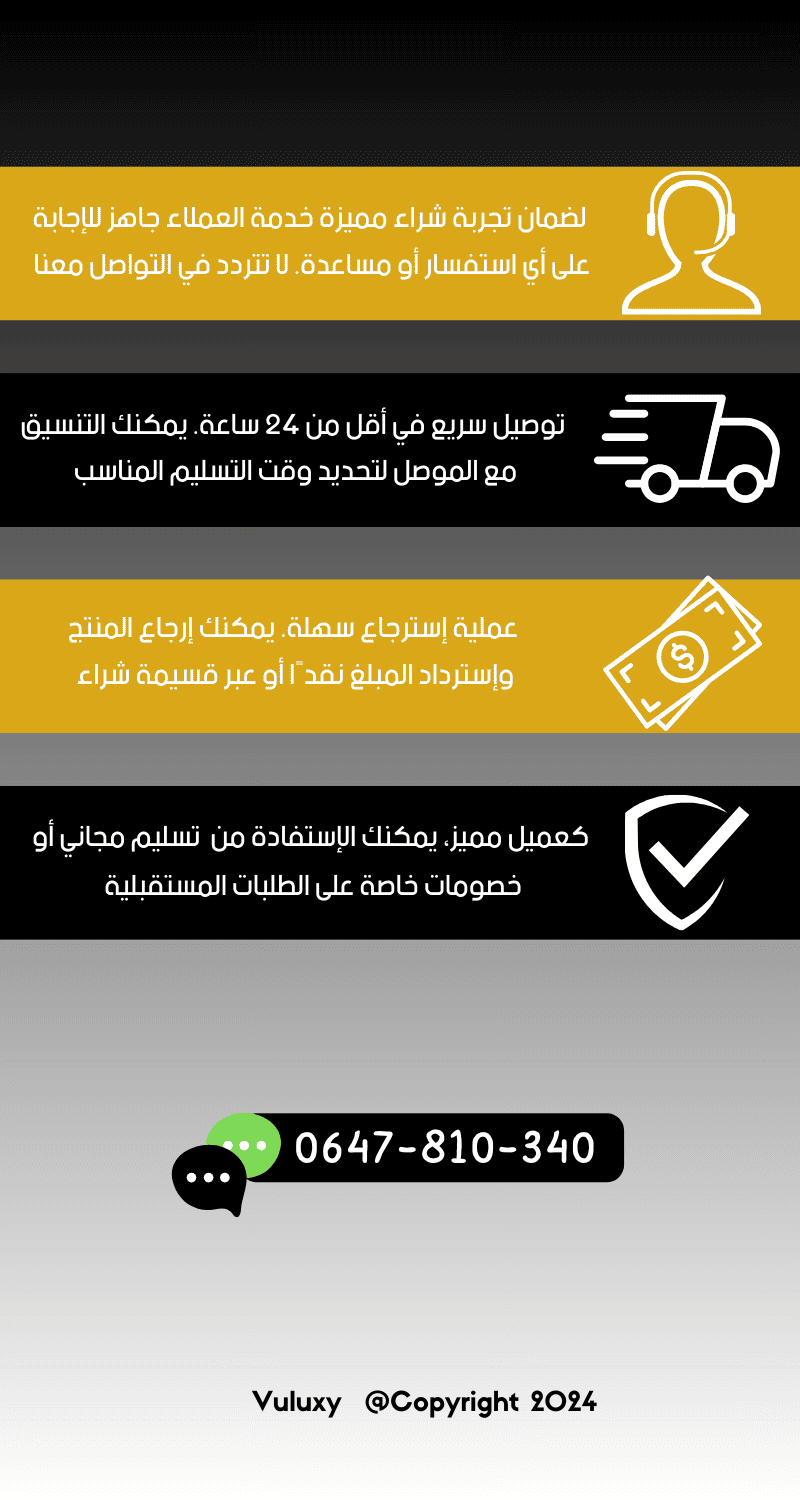 لضمان تجربة شراء مميزة خدمة العملاء جاهز للإجابة على أي استفسار أو مساعدة. لا تتردد في التواصل معنا

توصيل سريع في أقل من 24 ساعة. يمكنك التنسيق مع الموصل لتحديد وقت التسليم المناسب

عملية إسترجاع سهلة. يمكنك إرجاع المنتج وإسترداد المبلغ نقدًا أو عبر قسيمة شراء

كعميل مميز، يمكنك الإستفادة من تسليم مجاني أو خصومات خاصة على الطلبات المستقبلية

0647-810-340

Vuluxy @Copyright 2024